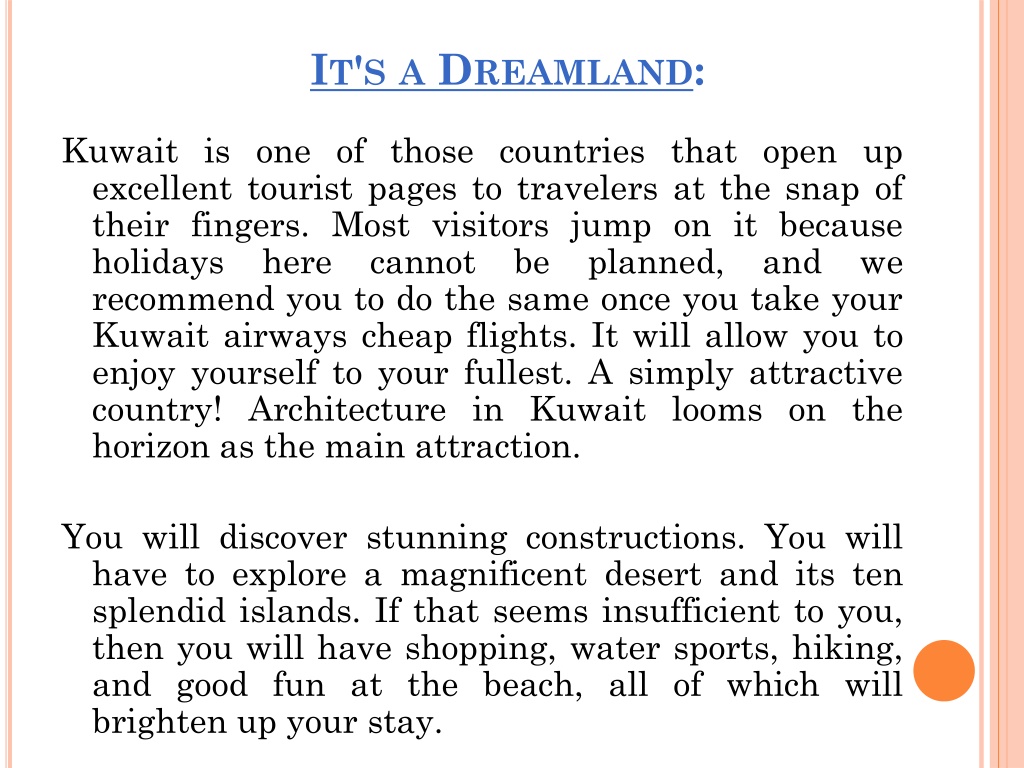 IT'S A DREAMLAND:

Kuwait is one of those countries that open up excellent tourist pages to travelers at the snap of their fingers. Most visitors jump on it because holidays here cannot be planned, and we recommend you to do the same once you take your Kuwait airways cheap flights. It will allow you to enjoy yourself to your fullest. A simply attractive country! Architecture in Kuwait looms on the horizon as the main attraction.

You will discover stunning constructions. You will have to explore a magnificent desert and its ten splendid islands. If that seems insufficient to you, then you will have shopping, water sports, hiking, and good fun at the beach, all of which will brighten up your stay.